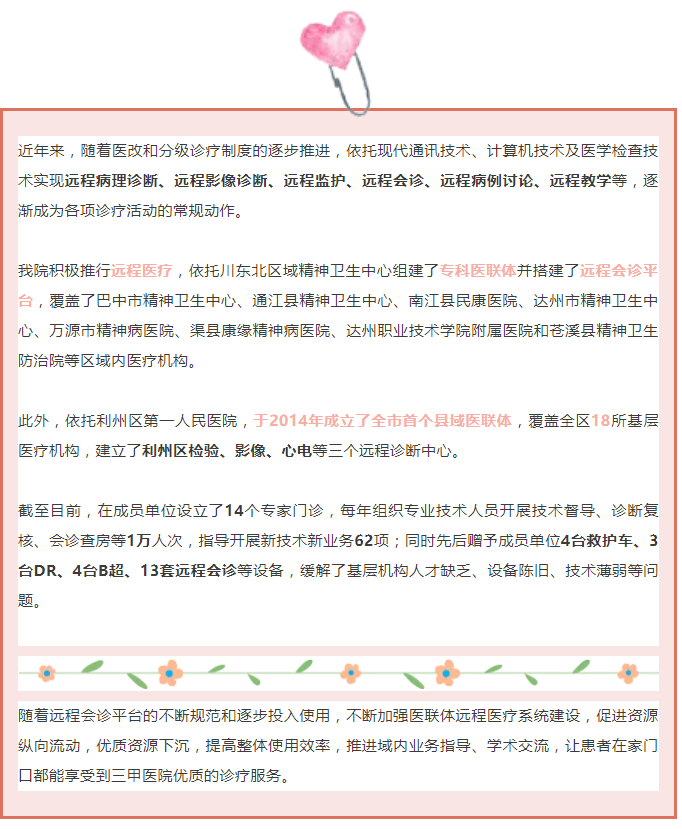 近年来，随着医改和分级诊疗制度的逐步推进，依托现代通讯技术、计算机技术及医学检查技术实现远程病理诊断、远程影像诊断、远程监护、远程会诊、远程病例讨论、远程教学等，逐渐成为各项诊疗活动的常规动作。

我院积极推行远程医疗，依托川东北区域精神卫生中心组建了专科医联体并搭建了远程会诊平台，覆盖了巴中市精神卫生中心、通江县精神卫生中心、南江县民康医院、达州市精神卫生中心、万源市精神病医院、渠县康缘精神病医院、达州职业技术学院附属医院和苍溪县精神卫生防治院等区域内医疗机构。

此外，依托利州区第一人民医院，于2014年成立了全市首个县域医联体，覆盖全区18所基层医疗机构，建立了利州区检验、影像、心电等三个远程诊断中心。

截至目前，在成员单位设立了14个专家门诊，每年组织专业技术人员开展技术督导、诊断复核、会诊查房等1万人次，指导开展新技术新业务62项；同时先后赠予成员单位4台救护车、3台DR、4台B超、13套远程会诊等设备，缓解了基层机构人才缺乏、设备陈旧、技术薄弱等问题。

随着远程会诊平台的不断规范和逐步投入使用，不断加强医联体远程医疗系统建设，促进资源纵向流动，优质资源下沉，提高整体使用效率，推进域内业务指导、学术交流，让患者在家门口都能享受到三甲医院优质的诊疗服务。